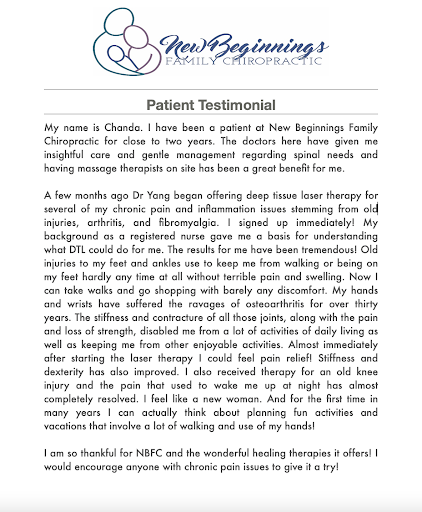 New Beginnings
FAMILY CHIROPRACTIC

Patient Testimonial

My name is Chanda. I have been a patient at New Beginnings Family Chiropractic for close to two years. The doctors here have given me insightful care and gentle management regarding spinal needs and having massage therapists on site has been a great benefit for me.

A few months ago Dr Yang began offering deep tissue laser therapy for several of my chronic pain and inflammation issues stemming from old injuries, arthritis, and fibromyalgia. I signed up immediately! My background as a registered nurse gave me a basis for understanding what DTL could do for me. The results for me have been tremendous! Old injuries to my feet and ankles use to keep me from walking or being on my feet hardly any time at all without terrible pain and swelling. Now I can take walks and go shopping with barely any discomfort. My hands and wrists have suffered the ravages of osteoarthritis for over thirty years. The stiffness and contracture of all those joints, along with the pain and loss of strength, disabled me from a lot of activities of daily living as well as keeping me from other enjoyable activities. Almost immediately after starting the laser therapy I could feel pain relief! Stiffness and dexterity has also improved. I also received therapy for an old knee injury and the pain that used to wake me up at night has almost completely resolved. I feel like a new woman. And for the first time in many years I can actually think about planning fun activities and vacations that involve a lot of walking and use of my hands!

I am so thankful for NBFC and the wonderful healing therapies it offers! I would encourage anyone with chronic pain issues to give it a try!